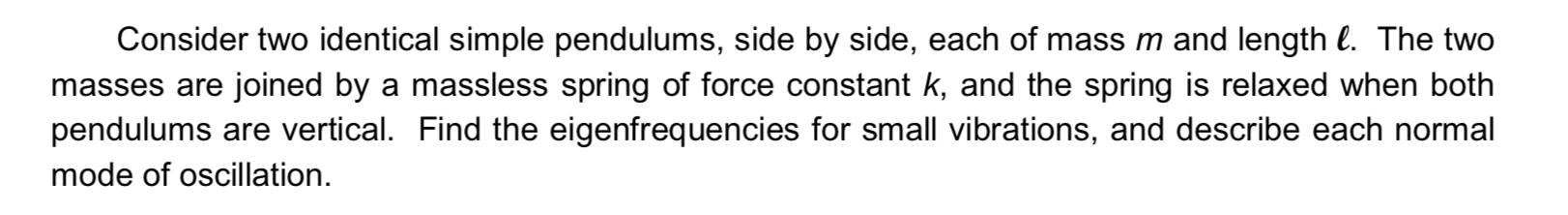 Consider two identical simple pendulums, side by side, each of mass $m$ and length $\ell$. The two masses are joined by a massless spring of force constant $k$, and the spring is relaxed when both pendulums are vertical. Find the eigenfrequencies for small vibrations, and describe each normal mode of oscillation.